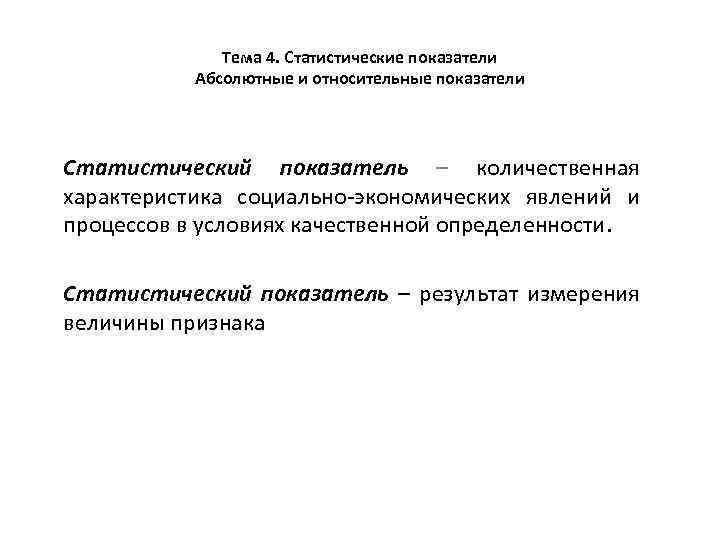 Тема 4. Статистические показатели
Абсолютные и относительные показатели

Статистический показатель – количественная характеристика социально-экономических явлений и процессов в условиях качественной определенности.

Статистический показатель – результат измерения величины признака